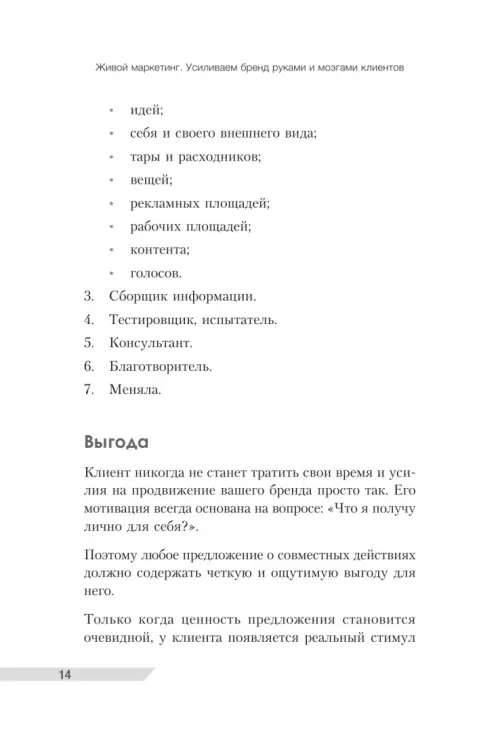 Живой маркетинг. Усиливаем бренд руками и мозгами клиентов

• идей;
• себя и своего внешнего вида;
• тары и расходников;
• вещей;
• рекламных площадей;
• рабочих площадей;
• контента;
• голосов.

3. Сборщик информации.
4. Тестировщик, испытатель.
5. Консультант.
6. Благотворитель.
7. Меняла.

Выгода

Клиент никогда не станет тратить свои время и усилия на продвижение вашего бренда просто так. Его мотивация всегда основана на вопросе: «Что я получу лично для себя?».

Поэтому любое предложение о совместных действиях должно содержать четкую и ощутимую выгоду для него.

Только когда ценность предложения становится очевидной, у клиента появляется реальный стимул

14